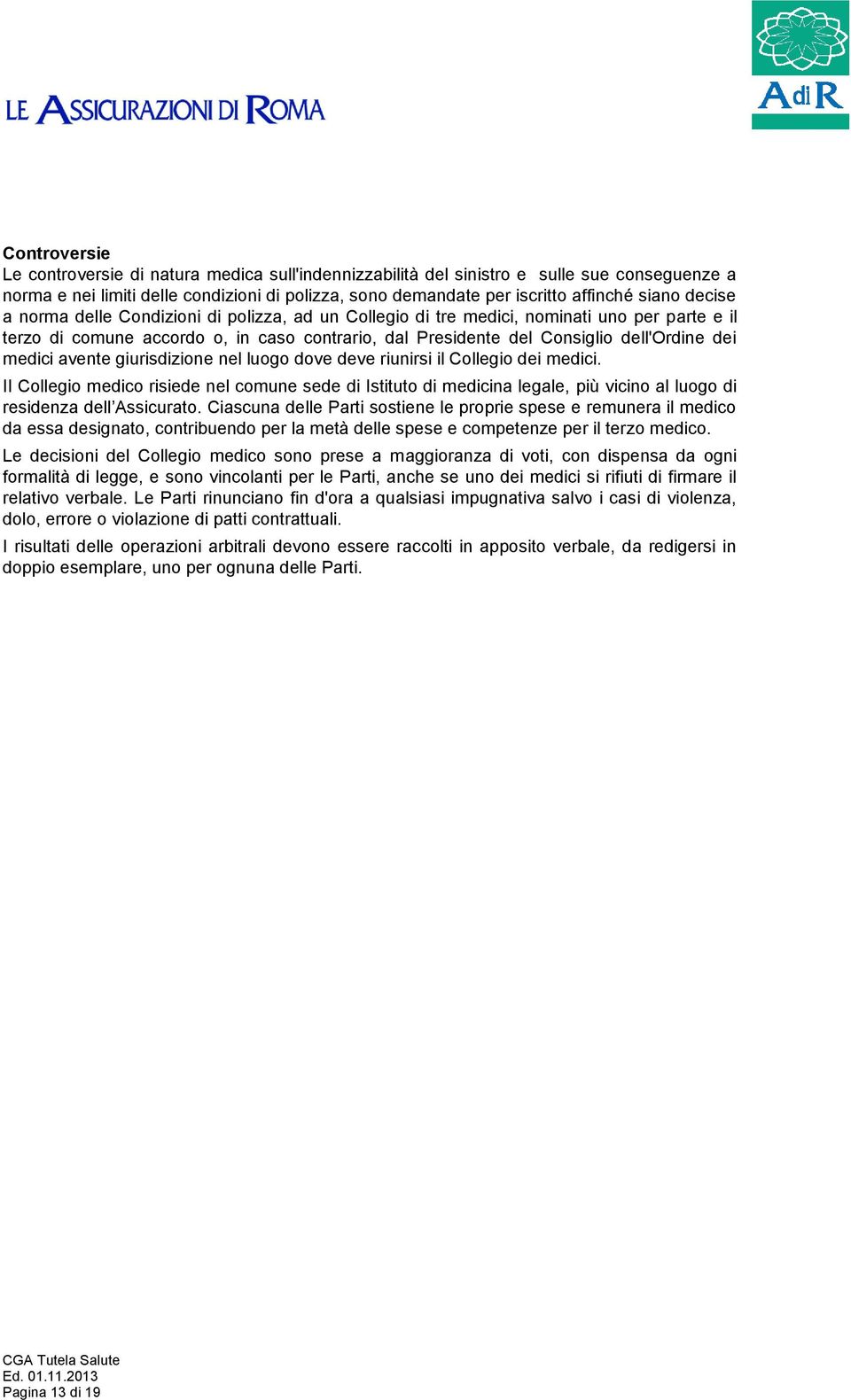 LE ASSICURAZIONI DI ROMA

AdiR

Controversie
Le controversie di natura medica sull'indennizzabilità del sinistro e sulle sue conseguenze a norma e nei limiti delle condizioni di polizza, sono demandate per iscritto affinché siano decise a norma delle Condizioni di polizza, ad un Collegio di tre medici, nominati uno per parte e il terzo di comune accordo o, in caso contrario, dal Presidente del Consiglio dell'Ordine dei medici avente giurisdizione nel luogo dove deve riunirsi il Collegio dei medici.

Il Collegio medico risiede nel comune sede di Istituto di medicina legale, più vicino al luogo di residenza dell'Assicurato. Ciascuna delle Parti sostiene le proprie spese e remunera il medico da essa designato, contribuendo per la metà delle spese e competenze per il terzo medico.

Le decisioni del Collegio medico sono prese a maggioranza di voti, con dispensa da ogni formalità di legge, e sono vincolanti per le Parti, anche se uno dei medici si rifiuti di firmare il relativo verbale. Le Parti rinunciano fin d'ora a qualsiasi impugnativa salvo i casi di violenza, dolo, errore o violazione di patti contrattuali.

I risultati delle operazioni arbitrali devono essere raccolti in apposito verbale, da redigersi in doppio esemplare, uno per ognuna delle Parti.

CGA Tutela Salute
Ed. 01.11.2013
Pagina 13 di 19